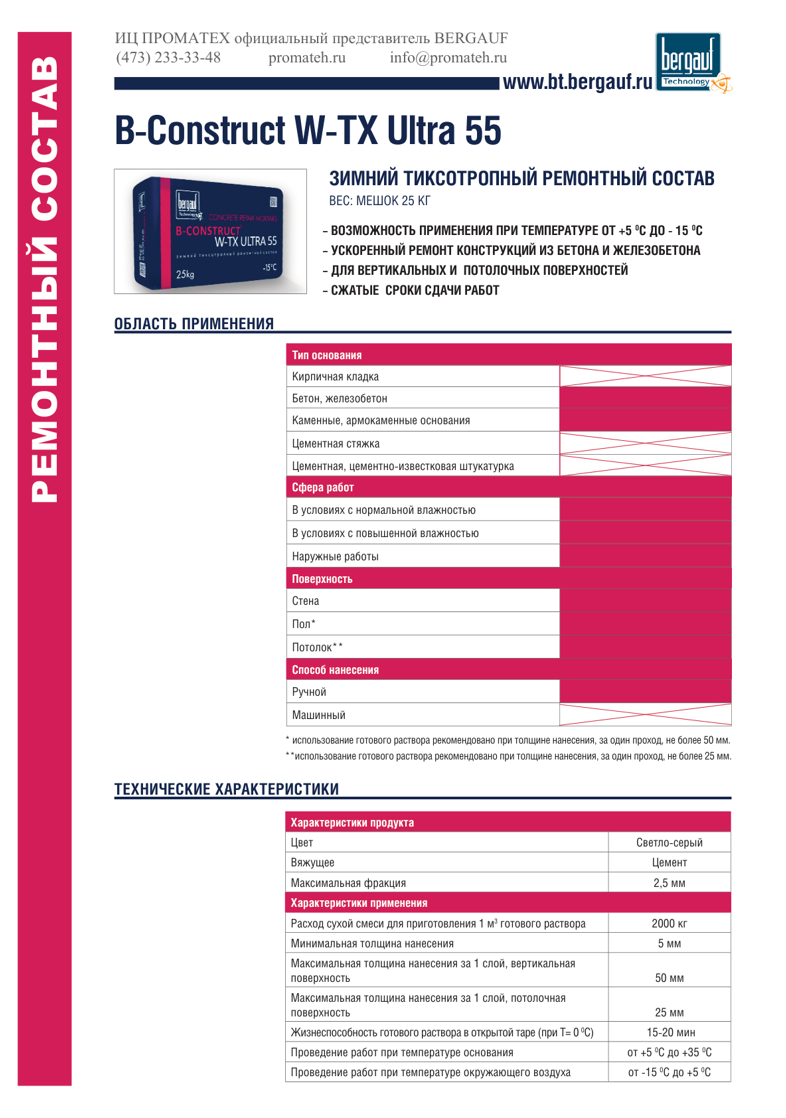 РЕМОНТНЫЙ СОСТАВ

ИЦ ПРОМАТЕХ официальный представитель BERGAUF
(473) 233-33-48 promateh.ru info@promateh.ru

www.bt.bergauf.ru

bergauf Technology

B-Construct W-TX Ultra 55

bergauf Technology CONCRETE REPAIR MORTARS B-CONSTRUCT W-TX ULTRA 55 -15°C 25kg

ЗИМНИЙ ТИКСОТРОПНЫЙ РЕМОНТНЫЙ СОСТАВ
ВЕС: МЕШОК 25 КГ

– ВОЗМОЖНОСТЬ ПРИМЕНЕНИЯ ПРИ ТЕМПЕРАТУРЕ ОТ +5 $^0$С ДО - 15 $^0$С
– УСКОРЕННЫЙ РЕМОНТ КОНСТРУКЦИЙ ИЗ БЕТОНА И ЖЕЛЕЗОБЕТОНА
– ДЛЯ ВЕРТИКАЛЬНЫХ И ПОТОЛОЧНЫХ ПОВЕРХНОСТЕЙ
– СЖАТЫЕ СРОКИ СДАЧИ РАБОТ

ОБЛАСТЬ ПРИМЕНЕНИЯ

| Тип основания | |
|---|---|
| Кирпичная кладка | |
| Бетон, железобетон | |
| Каменные, армокаменные основания | |
| Цементная стяжка | |
| Цементная, цементно-известковая штукатурка | |
| Сфера работ | |
| В условиях с нормальной влажностью | |
| В условиях с повышенной влажностью | |
| Наружные работы | |
| Поверхность | |
| Стена | |
| Пол* | |
| Потолок** | |
| Способ нанесения | |
| Ручной | |
| Машинный | |

* использование готового раствора рекомендовано при толщине нанесения, за один проход, не более 50 мм.
**использование готового раствора рекомендовано при толщине нанесения, за один проход, не более 25 мм.

ТЕХНИЧЕСКИЕ ХАРАКТЕРИСТИКИ

| Характеристики продукта | |
|---|---|
| Цвет | Светло-серый |
| Вяжущее | Цемент |
| Максимальная фракция | 2,5 мм |
| Характеристики применения | |
| Расход сухой смеси для приготовления 1 м$^3$ готового раствора | 2000 кг |
| Минимальная толщина нанесения | 5 мм |
| Максимальная толщина нанесения за 1 слой, вертикальная поверхность | 50 мм |
| Максимальная толщина нанесения за 1 слой, потолочная поверхность | 25 мм |
| Жизнеспособность готового раствора в открытой таре (при Т= 0 $^0$С) | 15-20 мин |
| Проведение работ при температуре основания | от +5 $^0$С до +35 $^0$С |
| Проведение работ при температуре окружающего воздуха | от -15 $^0$С до +5 $^0$С |